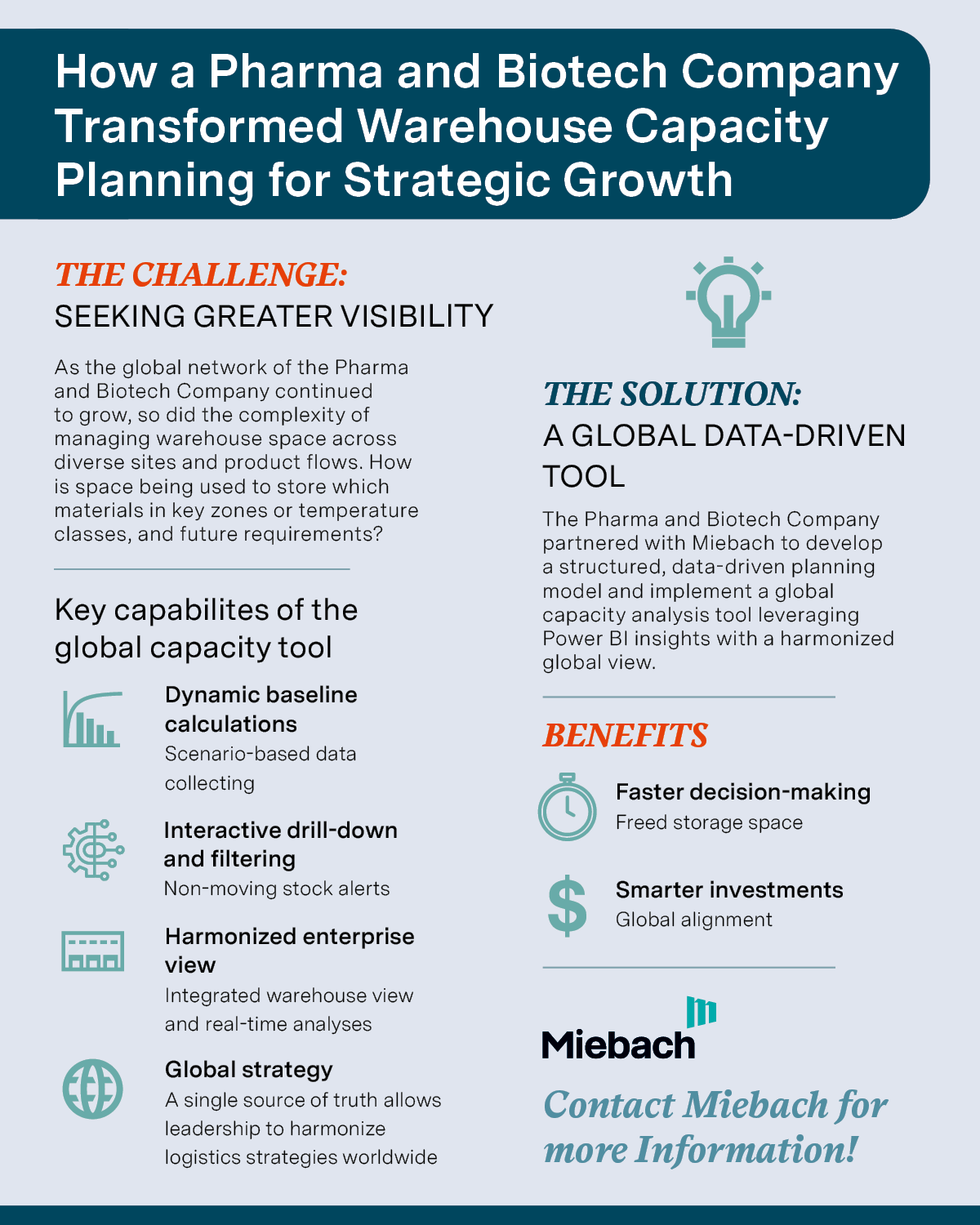 How a Pharma and Biotech Company Transformed Warehouse Capacity Planning for Strategic Growth

THE CHALLENGE:
SEEKING GREATER VISIBILITY

As the global network of the Pharma and Biotech Company continued to grow, so did the complexity of managing warehouse space across diverse sites and product flows. How is space being used to store which materials in key zones or temperature classes, and future requirements?

Key capabilites of the global capacity tool

Dynamic baseline calculations
Scenario-based data collecting

Interactive drill-down and filtering
Non-moving stock alerts

Harmonized enterprise view
Integrated warehouse view and real-time analyses

Global strategy
A single source of truth allows leadership to harmonize logistics strategies worldwide

THE SOLUTION:
A GLOBAL DATA-DRIVEN TOOL

The Pharma and Biotech Company partnered with Miebach to develop a structured, data-driven planning model and implement a global capacity analysis tool leveraging Power BI insights with a harmonized global view.

BENEFITS

Faster decision-making
Freed storage space

Smarter investments
Global alignment

Miebach

Contact Miebach for more Information!